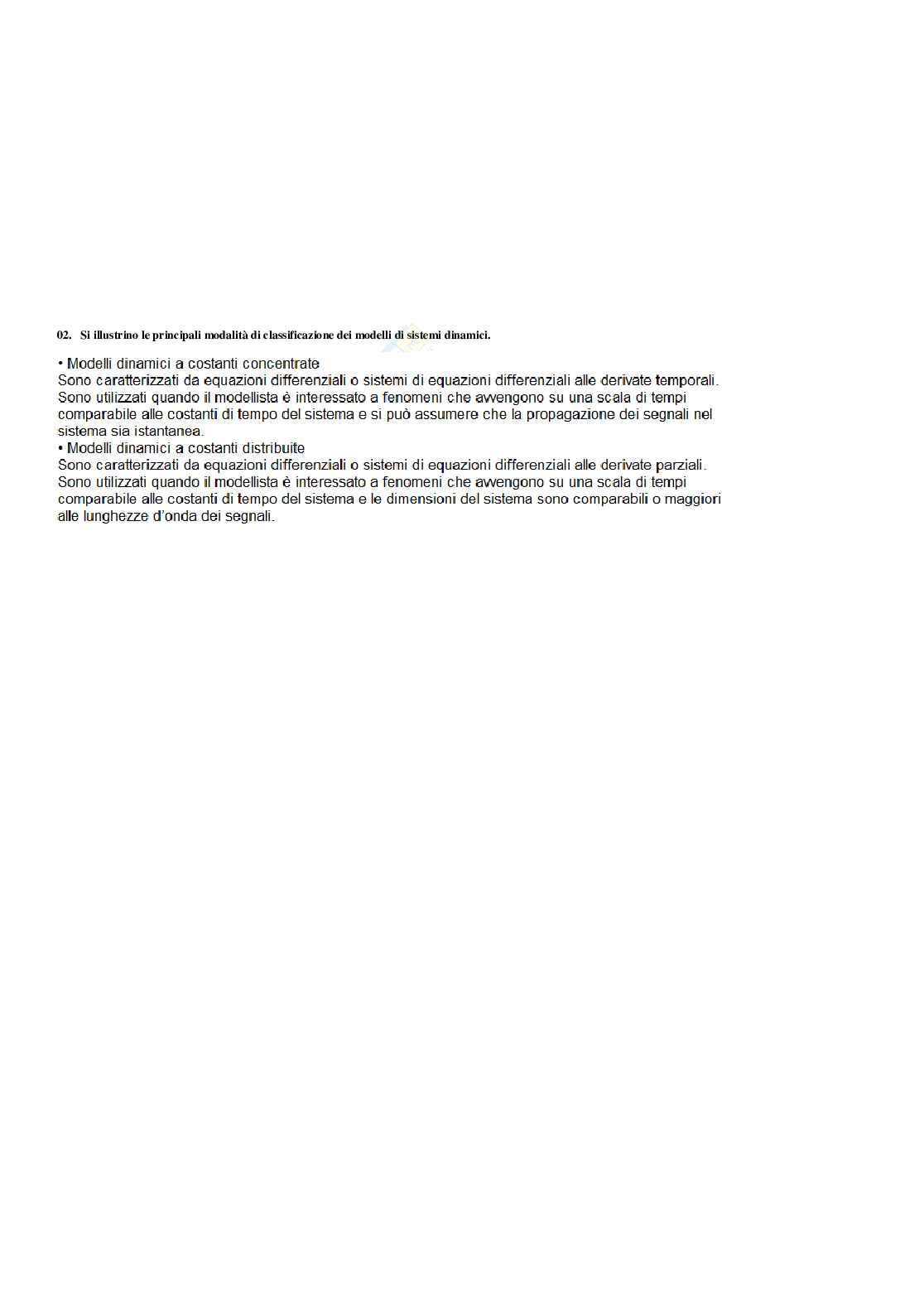 02. Si illustrino le principali modalità di classificazione dei modelli di sistemi dinamici.

• Modelli dinamici a costanti concentrate
Sono caratterizzati da equazioni differenziali o sistemi di equazioni differenziali alle derivate temporali. Sono utilizzati quando il modellista è interessato a fenomeni che avvengono su una scala di tempi comparabile alle costanti di tempo del sistema e si può assumere che la propagazione dei segnali nel sistema sia istantanea.
• Modelli dinamici a costanti distribuite
Sono caratterizzati da equazioni differenziali o sistemi di equazioni differenziali alle derivate parziali. Sono utilizzati quando il modellista è interessato a fenomeni che avvengono su una scala di tempi comparabile alle costanti di tempo del sistema e le dimensioni del sistema sono comparabili o maggiori alle lunghezze d'onda dei segnali.